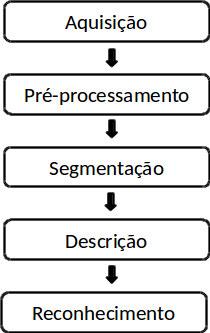 Aquisição

Pré-processamento

Segmentação

Descrição

Reconhecimento